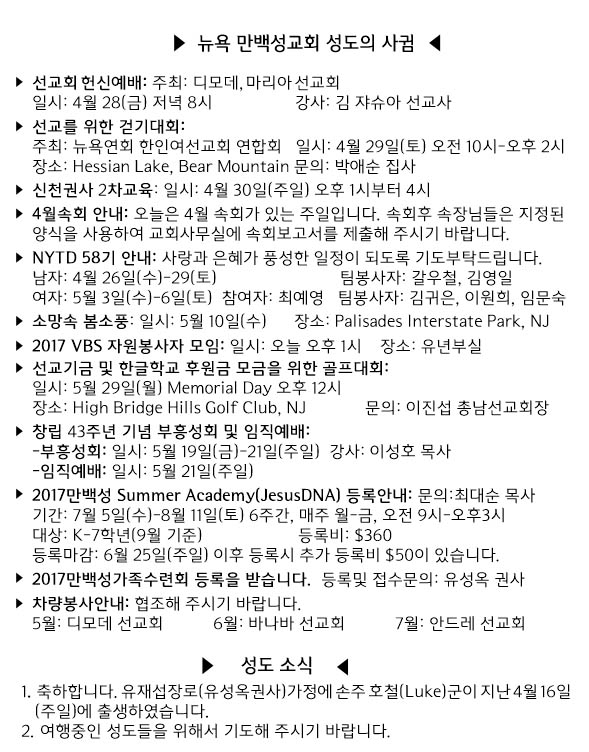 ▶ 뉴욕 만백성교회 성도의 사귐 ◀

▶ 선교회 헌신예배: 주최: 디모데, 마리아 선교회
일시: 4월 28(금) 저녁 8시 강사: 김 쟈슈아 선교사

▶ 선교를 위한 걷기대회:
주최: 뉴욕연회 한인여선교회 연합회 일시: 4월 29일(토) 오전 10시-오후 2시
장소: Hessian Lake, Bear Mountain 문의: 박애순 집사

▶ 신천권사 2차교육: 일시: 4월 30일(주일) 오후 1시부터 4시

▶ 4월속회 안내: 오늘은 4월 속회가 있는 주일입니다. 속회후 속장님들은 지정된 양식을 사용하여 교회사무실에 속회보고서를 제출해 주시기 바랍니다.

▶ NYTD 58기 안내: 사랑과 은혜가 풍성한 일정이 되도록 기도부탁드립니다.
남자: 4월 26일(수)-29(토) 팀봉사자: 갈우철, 김영일
여자: 5월 3일(수)-6일(토) 참여자: 최예영 팀봉사자: 김귀은, 이원희, 임문숙

▶ 소망속 봄소풍: 일시: 5월 10일(수) 장소: Palisades Interstate Park, NJ

▶ 2017 VBS 자원봉사자 모임: 일시: 오늘 오후 1시 장소: 유년부실

▶ 선교기금 및 한글학교 후원금 모금을 위한 골프대회:
일시: 5월 29일(월) Memorial Day 오후 12시
장소: High Bridge Hills Golf Club, NJ 문의: 이진섭 총남선교회장

▶ 창립 43주년 기념 부흥성회 및 임직예배:
-부흥성회: 일시: 5월 19일(금)-21일(주일) 강사: 이성호 목사
-임직예배: 일시: 5월 21일(주일)

▶ 2017만백성 Summer Academy(JesusDNA) 등록안내: 문의:최대순 목사
기간: 7월 5일(수)-8월 11일(토) 6주간, 매주 월-금, 오전 9시-오후3시
대상: K-7학년(9월 기준) 등록비: $360
등록마감: 6월 25일(주일) 이후 등록시 추가 등록비 $50이 있습니다.

▶ 2017만백성가족수련회 등록을 받습니다. 등록및 접수문의: 유성옥 권사

▶ 차량봉사안내: 협조해 주시기 바랍니다.
5월: 디모데 선교회 6월: 바나바 선교회 7월: 안드레 선교회

▶ 성도 소식 ◀

1. 축하합니다. 유재섭장로(유성옥권사)가정에 손주 호철(Luke)군이 지난 4월 16일(주일)에 출생하였습니다.
2. 여행중인 성도들을 위해서 기도해 주시기 바랍니다.